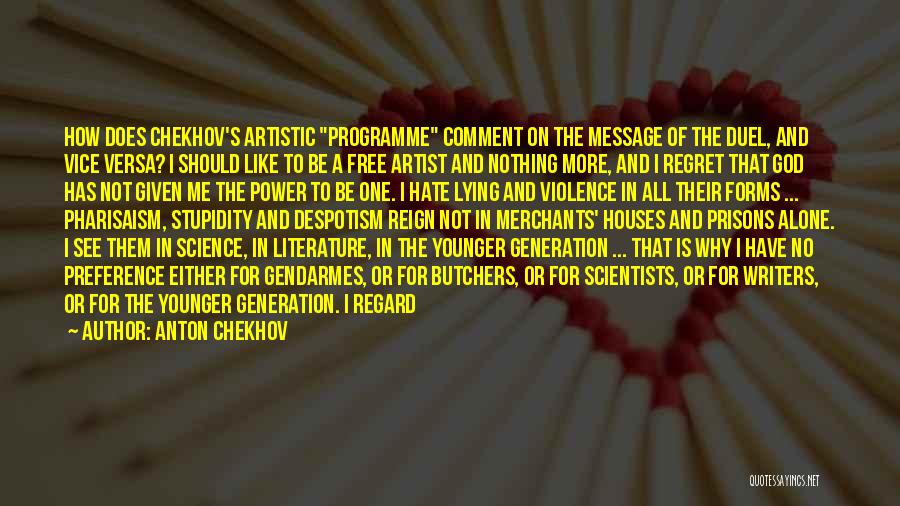 HOW DOES CHEKHOV'S ARTISTIC "PROGRAMME" COMMENT ON THE MESSAGE OF THE DUEL, AND VICE VERSA? I SHOULD LIKE TO BE A FREE ARTIST AND NOTHING MORE, AND I REGRET THAT GOD HAS NOT GIVEN ME THE POWER TO BE ONE. I HATE LYING AND VIOLENCE IN ALL THEIR FORMS ... PHARISAISM, STUPIDITY AND DESPOTISM REIGN NOT IN MERCHANTS' HOUSES AND PRISONS ALONE. I SEE THEM IN SCIENCE, IN LITERATURE, IN THE YOUNGER GENERATION ... THAT IS WHY I HAVE NO PREFERENCE EITHER FOR GENDARMES, OR FOR BUTCHERS, OR FOR SCIENTISTS, OR FOR WRITERS, OR FOR THE YOUNGER GENERATION. I REGARD

— AUTHOR: ANTON CHEKHOV

QUOTESSAYINGS.NET